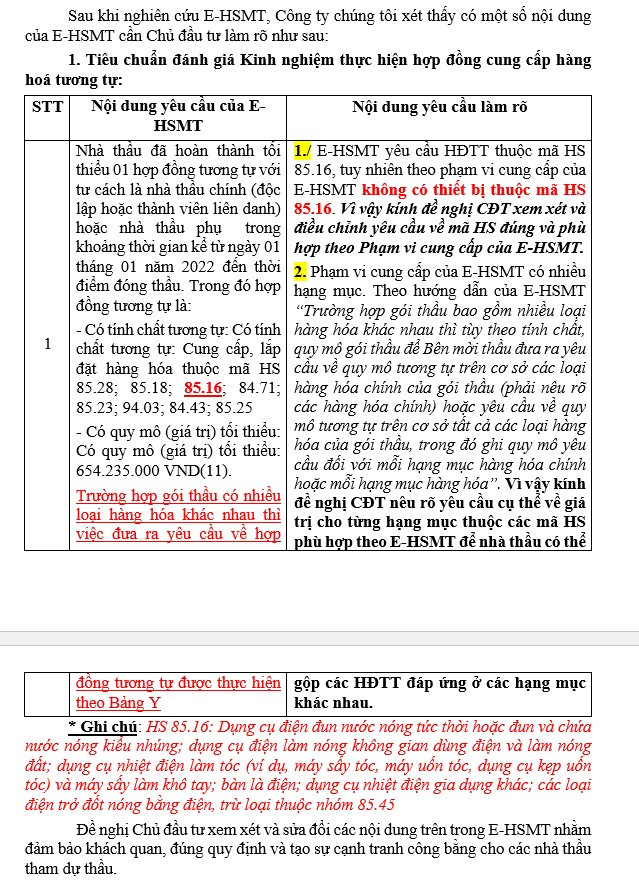 Sau khi nghiên cứu E-HSMT, Công ty chúng tôi xét thấy có một số nội dung của E-HSMT cần Chủ đầu tư làm rõ như sau:

1. Tiêu chuẩn đánh giá Kinh nghiệm thực hiện hợp đồng cung cấp hàng hoá tương tự:

| STT | Nội dung yêu cầu của E-HSMT | Nội dung yêu cầu làm rõ |
|---|---|---|
| 1 | Nhà thầu đã hoàn thành tối thiểu 01 hợp đồng tương tự với tư cách là nhà thầu chính (độc lập hoặc thành viên liên danh) hoặc nhà thầu phụ trong khoảng thời gian kể từ ngày 01 tháng 01 năm 2022 đến thời điểm đóng thầu. Trong đó hợp đồng tương tự là: - Có tính chất tương tự: Có tính chất tương tự: Cung cấp, lắp đặt hàng hóa thuộc mã HS 85.28; 85.18; 85.16; 84.71; 85.23; 94.03; 84.43; 85.25 - Có quy mô (giá trị) tối thiểu: Có quy mô (giá trị) tối thiểu: 654.235.000 VND(11). Trường hợp gói thầu có nhiều loại hàng hóa khác nhau thì việc đưa ra yêu cầu về hợp | 1./ E-HSMT yêu cầu HĐTT thuộc mã HS 85.16, tuy nhiên theo phạm vi cung cấp của E-HSMT không có thiết bị thuộc mã HS 85.16. Vì vậy kính đề nghị CĐT xem xét và điều chỉnh yêu cầu về mã HS đúng và phù hợp theo Phạm vi cung cấp của E-HSMT. 2. Phạm vi cung cấp của E-HSMT có nhiều hạng mục. Theo hướng dẫn của E-HSMT "Trường hợp gói thầu bao gồm nhiều loại hàng hóa khác nhau thì tùy theo tính chất, quy mô gói thầu để Bên mời thầu đưa ra yêu cầu về quy mô tương tự trên cơ sở các loại hàng hóa chính của gói thầu (phải nêu rõ các hàng hóa chính) hoặc yêu cầu về quy mô tương tự trên cơ sở tất cả các loại hàng hóa của gói thầu, trong đó ghi quy mô yêu cầu đối với mỗi hạng mục hàng hóa chính hoặc mỗi hạng mục hàng hóa". Vì vậy kính đề nghị CĐT nêu rõ yêu cầu cụ thể về giá trị cho từng hạng mục thuộc các mã HS phù hợp theo E-HSMT để nhà thầu có thể |

| | đồng tương tự được thực hiện theo Bảng Y | gộp các HĐTT đáp ứng ở các hạng mục khác nhau. |
|---|---|---|

* Ghi chú: HS 85.16: Dụng cụ điện đun nước nóng tức thời hoặc đun và chứa nước nóng kiểu nhúng; dụng cụ điện làm nóng không gian dùng điện và làm nóng đất; dụng cụ nhiệt điện làm tóc (ví dụ, máy sấy tóc, máy uốn tóc, dụng cụ kẹp uốn tóc) và máy sấy làm khô tay; bàn là điện; dụng cụ nhiệt điện gia dụng khác; các loại điện trở đốt nóng bằng điện, trừ loại thuộc nhóm 85.45

Đề nghị Chủ đầu tư xem xét và sửa đổi các nội dung trên trong E-HSMT nhằm đảm bảo khách quan, đúng quy định và tạo sự cạnh tranh công bằng cho các nhà thầu tham dự thầu.